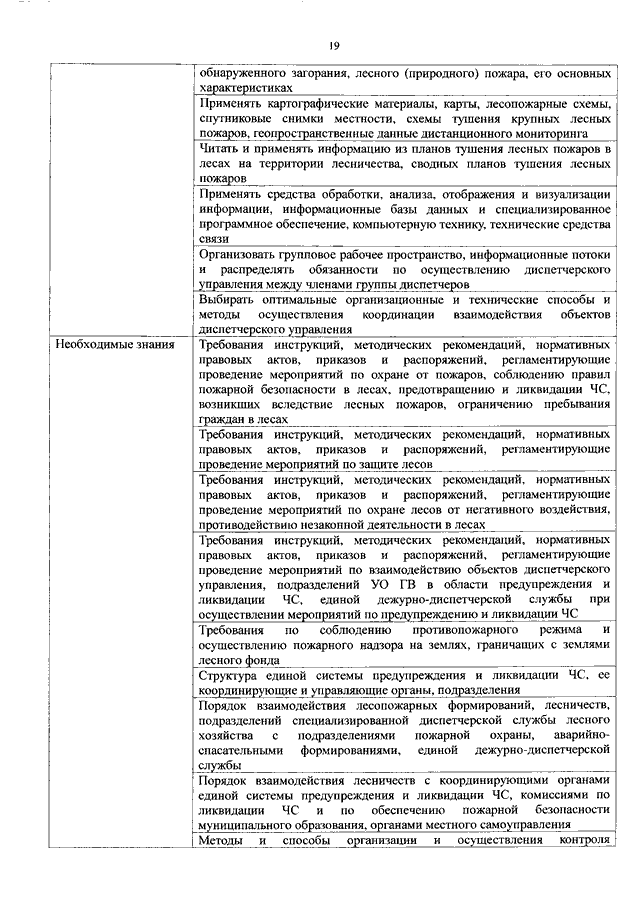 19

| | |
|---|---|
| | обнаруженного загорания, лесного (природного) пожара, его основных характеристиках |
| | Применять картографические материалы, карты, лесопожарные схемы, спутниковые снимки местности, схемы тушения крупных лесных пожаров, геопространственные данные дистанционного мониторинга |
| | Читать и применять информацию из планов тушения лесных пожаров в лесах на территории лесничества, сводных планов тушения лесных пожаров |
| | Применять средства обработки, анализа, отображения и визуализации информации, информационные базы данных и специализированное программное обеспечение, компьютерную технику, технические средства связи |
| | Организовать групповое рабочее пространство, информационные потоки и распределять обязанности по осуществлению диспетчерского управления между членами группы диспетчеров |
| | Выбирать оптимальные организационные и технические способы и методы осуществления координации взаимодействия объектов диспетчерского управления |
| Необходимые знания | Требования инструкций, методических рекомендаций, нормативных правовых актов, приказов и распоряжений, регламентирующие проведение мероприятий по охране от пожаров, соблюдению правил пожарной безопасности в лесах, предотвращению и ликвидации ЧС, возникших вследствие лесных пожаров, ограничению пребывания граждан в лесах |
| | Требования инструкций, методических рекомендаций, нормативных правовых актов, приказов и распоряжений, регламентирующие проведение мероприятий по защите лесов |
| | Требования инструкций, методических рекомендаций, нормативных правовых актов, приказов и распоряжений, регламентирующие проведение мероприятий по охране лесов от негативного воздействия, противодействию незаконной деятельности в лесах |
| | Требования инструкций, методических рекомендаций, нормативных правовых актов, приказов и распоряжений, регламентирующие проведение мероприятий по взаимодействию объектов диспетчерского управления, подразделений УО ГВ в области предупреждения и ликвидации ЧС, единой дежурно-диспетчерской службы при осуществлении мероприятий по предупреждению и ликвидации ЧС |
| | Требования по соблюдению противопожарного режима и осуществлению пожарного надзора на землях, граничащих с землями лесного фонда |
| | Структура единой системы предупреждения и ликвидации ЧС, ее координирующие и управляющие органы, подразделения |
| | Порядок взаимодействия лесопожарных формирований, лесничеств, подразделений специализированной диспетчерской службы лесного хозяйства с подразделениями пожарной охраны, аварийно-спасательными формированиями, единой дежурно-диспетчерской службы |
| | Порядок взаимодействия лесничеств с координирующими органами единой системы предупреждения и ликвидации ЧС, комиссиями по ликвидации ЧС и по обеспечению пожарной безопасности муниципального образования, органами местного самоуправления |
| | Методы и способы организации и осуществления контроля |